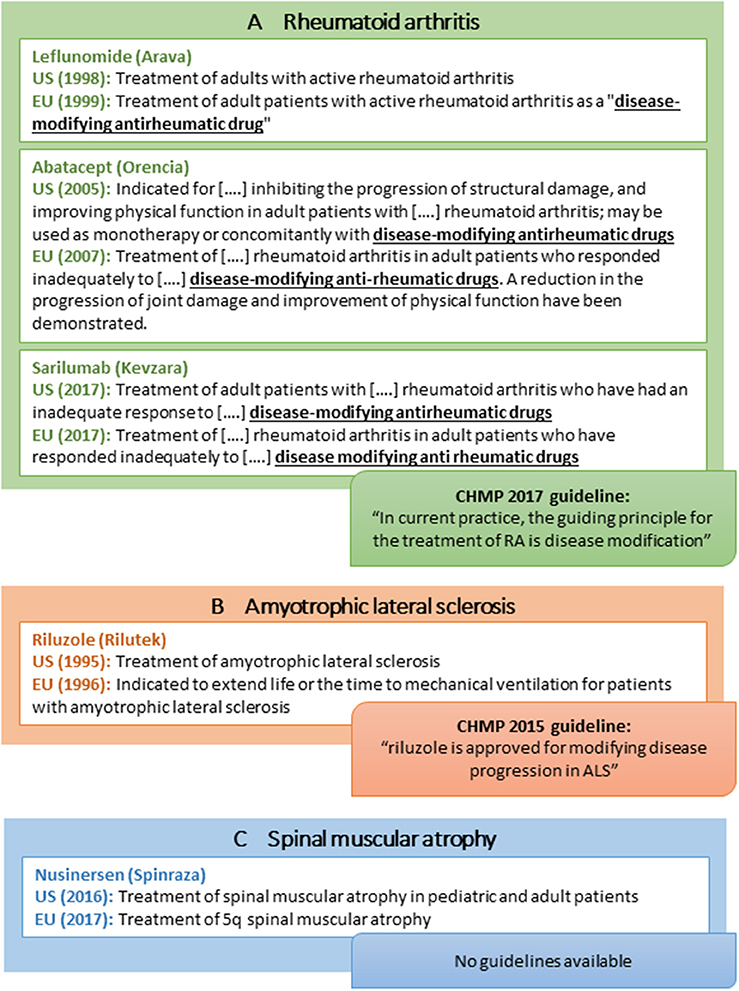 A Rheumatoid arthritis

Leflunomide (Arava)
US (1998): Treatment of adults with active rheumatoid arthritis
EU (1999): Treatment of adult patients with active rheumatoid arthritis as a "disease-modifying antirheumatic drug"

Abatacept (Orencia)
US (2005): Indicated for [....] inhibiting the progression of structural damage, and improving physical function in adult patients with [....] rheumatoid arthritis; may be used as monotherapy or concomitantly with disease-modifying antirheumatic drugs
EU (2007): Treatment of [....] rheumatoid arthritis in adult patients who responded inadequately to [....] disease-modifying anti-rheumatic drugs. A reduction in the progression of joint damage and improvement of physical function have been demonstrated.

Sarilumab (Kevzara)
US (2017): Treatment of adult patients with [....] rheumatoid arthritis who have had an inadequate response to [....] disease-modifying antirheumatic drugs
EU (2017): Treatment of [....] rheumatoid arthritis in adult patients who have responded inadequately to [....] disease modifying anti rheumatic drugs

CHMP 2017 guideline:
"In current practice, the guiding principle for the treatment of RA is disease modification"

B Amyotrophic lateral sclerosis

Riluzole (Rilutek)
US (1995): Treatment of amyotrophic lateral sclerosis
EU (1996): Indicated to extend life or the time to mechanical ventilation for patients with amyotrophic lateral sclerosis

CHMP 2015 guideline:
"riluzole is approved for modifying disease progression in ALS"

C Spinal muscular atrophy

Nusinersen (Spinraza)
US (2016): Treatment of spinal muscular atrophy in pediatric and adult patients
EU (2017): Treatment of 5q spinal muscular atrophy

No guidelines available